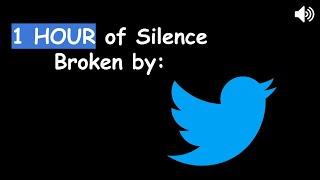 1 HOUR of Silence
Broken by: